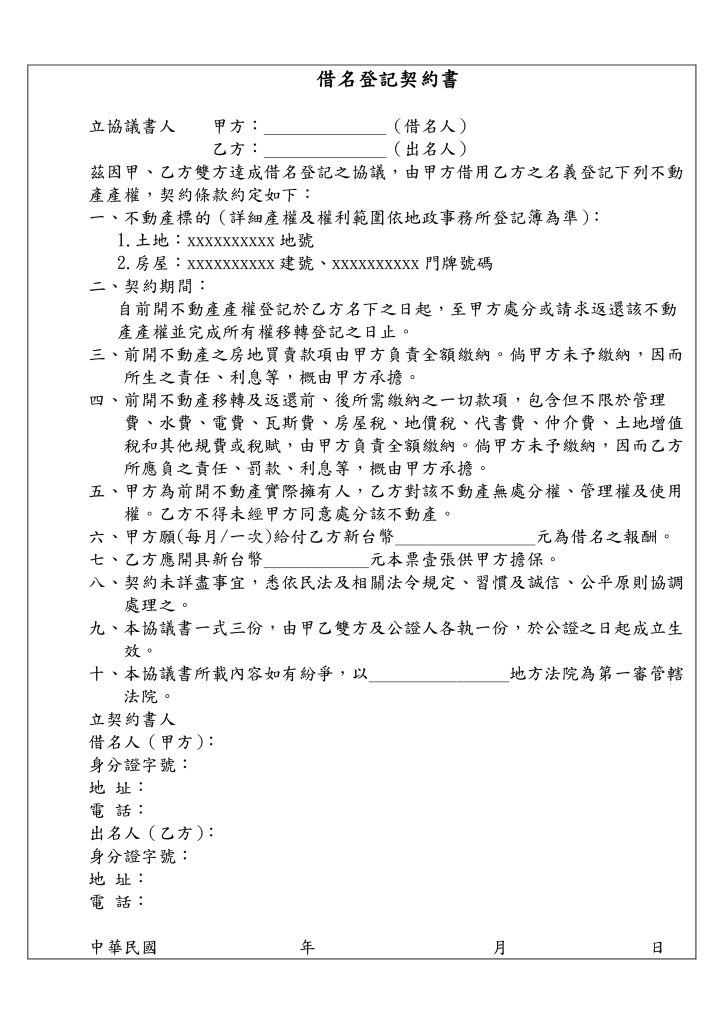 借名登記契約書

立協議書人　甲方：______________（借名人）
乙方：______________（出名人）

茲因甲、乙方雙方達成借名登記之協議，由甲方借用乙方之名義登記下列不動產產權，契約條款約定如下：

一、不動產標的（詳細產權及權利範圍依地政事務所登記簿為準）：
1.土地：xxxxxxxxxx 地號
2.房屋：xxxxxxxxxx 建號、xxxxxxxxxx 門牌號碼

二、契約期間：
自前開不動產產權登記於乙方名下之日起，至甲方處分或請求返還該不動產產權並完成所有權移轉登記之日止。

三、前開不動產之房地買賣款項由甲方負責全額繳納。倘甲方未予繳納，因而所生之責任、利息等，概由甲方承擔。

四、前開不動產移轉及返還前、後所需繳納之一切款項，包含但不限於管理費、水費、電費、瓦斯費、房屋稅、地價稅、代書費、仲介費、土地增值稅和其他規費或稅賦，由甲方負責全額繳納。倘甲方未予繳納，因而乙方所應負之責任、罰款、利息等，概由甲方承擔。

五、甲方為前開不動產實際擁有人，乙方對該不動產無處分權、管理權及使用權。乙方不得未經甲方同意處分該不動產。

六、甲方願(每月/一次)給付乙方新台幣________________元為借名之報酬。

七、乙方應開具新台幣____________元本票壹張供甲方擔保。

八、契約未詳盡事宜，悉依民法及相關法令規定、習慣及誠信、公平原則協調處理之。

九、本協議書一式三份，由甲乙雙方及公證人各執一份，於公證之日起成立生效。

十、本協議書所載內容如有紛爭，以________________地方法院為第一審管轄法院。

立契約書人
借名人（甲方）：
身分證字號：
地 址：
電 話：
出名人（乙方）：
身分證字號：
地 址：
電 話：

中華民國　年　月　日